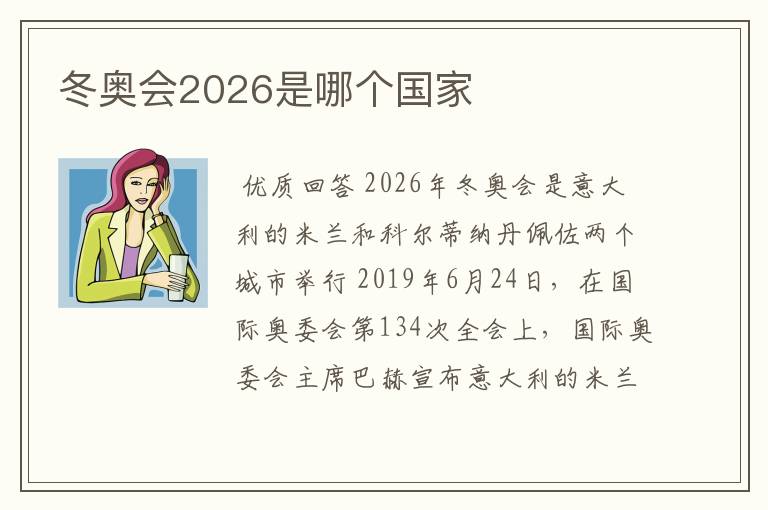 冬奥会2026是哪个国家

优质回答 2026年冬奥会是意大利的米兰和科尔蒂纳丹佩佐两个城市举行 2019年6月24日，在国际奥委会第134次全会上，国际奥委会主席巴赫宣布意大利的米兰